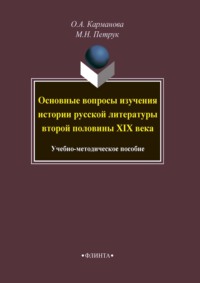 О.А. Карманова
М.Н. Петрук

Основные вопросы изучения истории русской литературы второй половины XIX века

Учебно-методическое пособие

•ФЛИНТА•